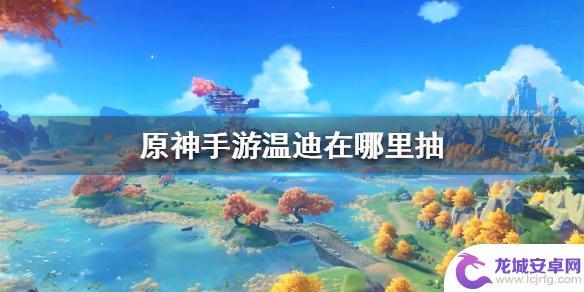 原神手游温迪在哪里抽

龙城安卓网
www.lcjrfg.com